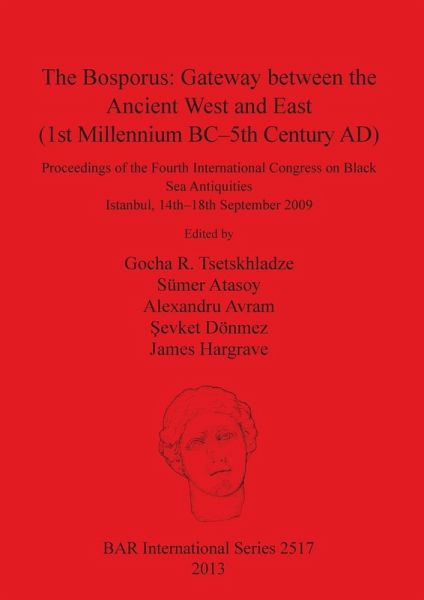 The Bosporus: Gateway between the Ancient West and East (1st Millennium BC–5th Century AD)

Proceedings of the Fourth International Congress on Black Sea Antiquities
Istanbul, 14th–18th September 2009

Edited by

Gocha R. Tsetskhladze
Sümer Atasoy
Alexandru Avram
Şevket Dönmez
James Hargrave

BAR International Series 2517
2013